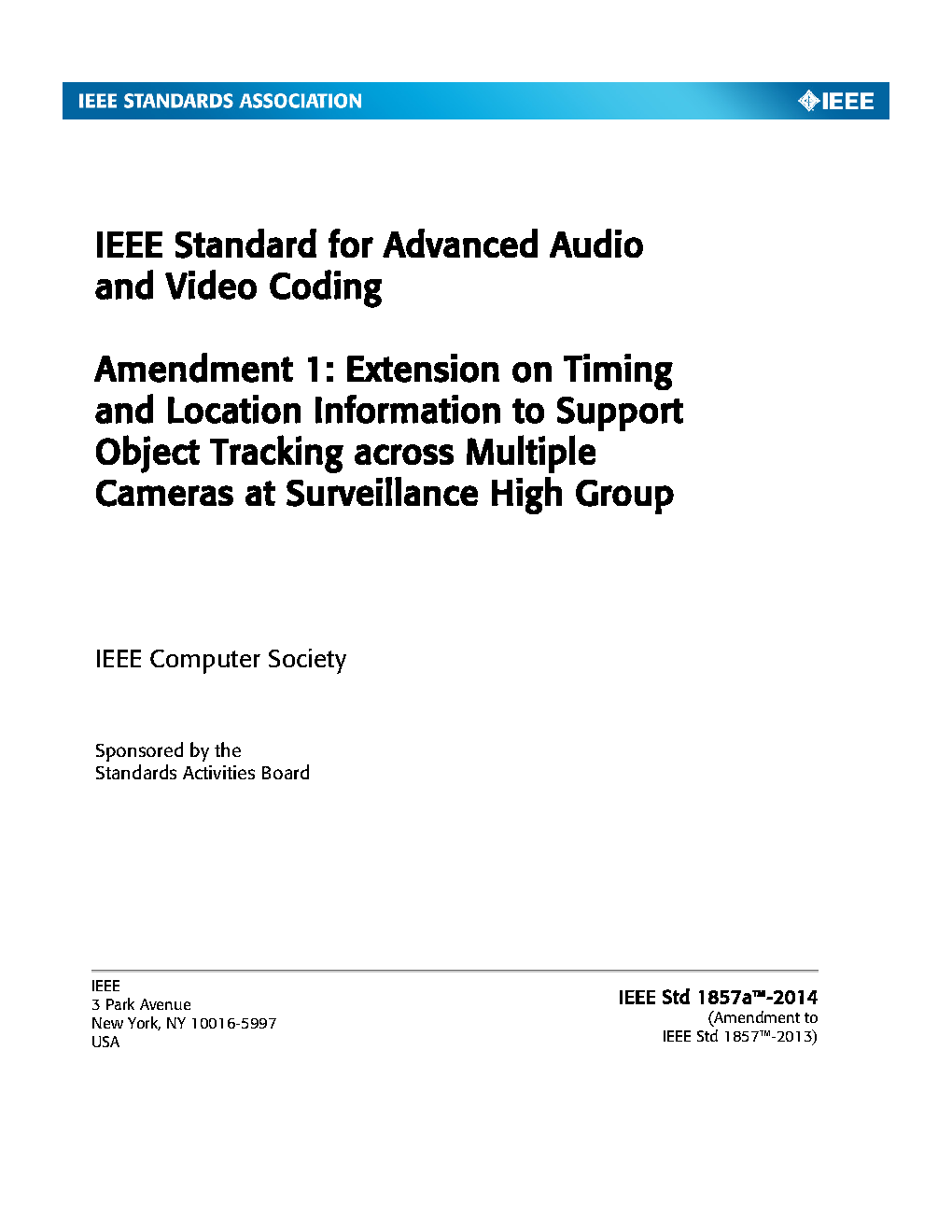 IEEE STANDARDS ASSOCIATION

IEEE

IEEE Standard for Advanced Audio and Video Coding

Amendment 1: Extension on Timing and Location Information to Support Object Tracking across Multiple Cameras at Surveillance High Group

IEEE Computer Society

Sponsored by the
Standards Activities Board

IEEE
3 Park Avenue
New York, NY 10016-5997
USA

IEEE Std 1857a™-2014
(Amendment to
IEEE Std 1857™-2013)